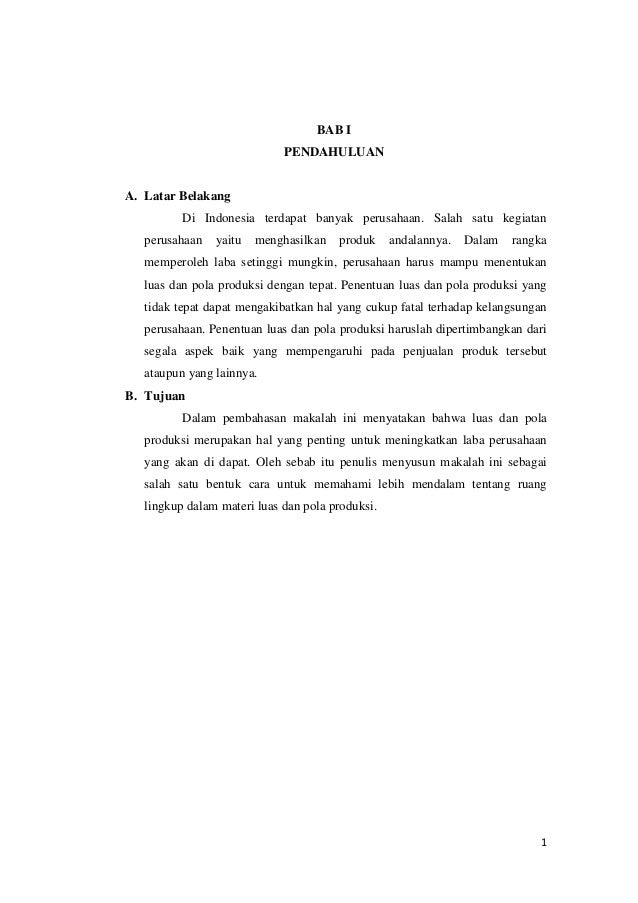 BAB I
PENDAHULUAN

A. Latar Belakang

Di Indonesia terdapat banyak perusahaan. Salah satu kegiatan perusahaan yaitu menghasilkan produk andalannya. Dalam rangka memperoleh laba setinggi mungkin, perusahaan harus mampu menentukan luas dan pola produksi dengan tepat. Penentuan luas dan pola produksi yang tidak tepat dapat mengakibatkan hal yang cukup fatal terhadap kelangsungan perusahaan. Penentuan luas dan pola produksi haruslah dipertimbangkan dari segala aspek baik yang mempengaruhi pada penjualan produk tersebut ataupun yang lainnya.

B. Tujuan

Dalam pembahasan makalah ini menyatakan bahwa luas dan pola produksi merupakan hal yang penting untuk meningkatkan laba perusahaan yang akan di dapat. Oleh sebab itu penulis menyusun makalah ini sebagai salah satu bentuk cara untuk memahami lebih mendalam tentang ruang lingkup dalam materi luas dan pola produksi.

1